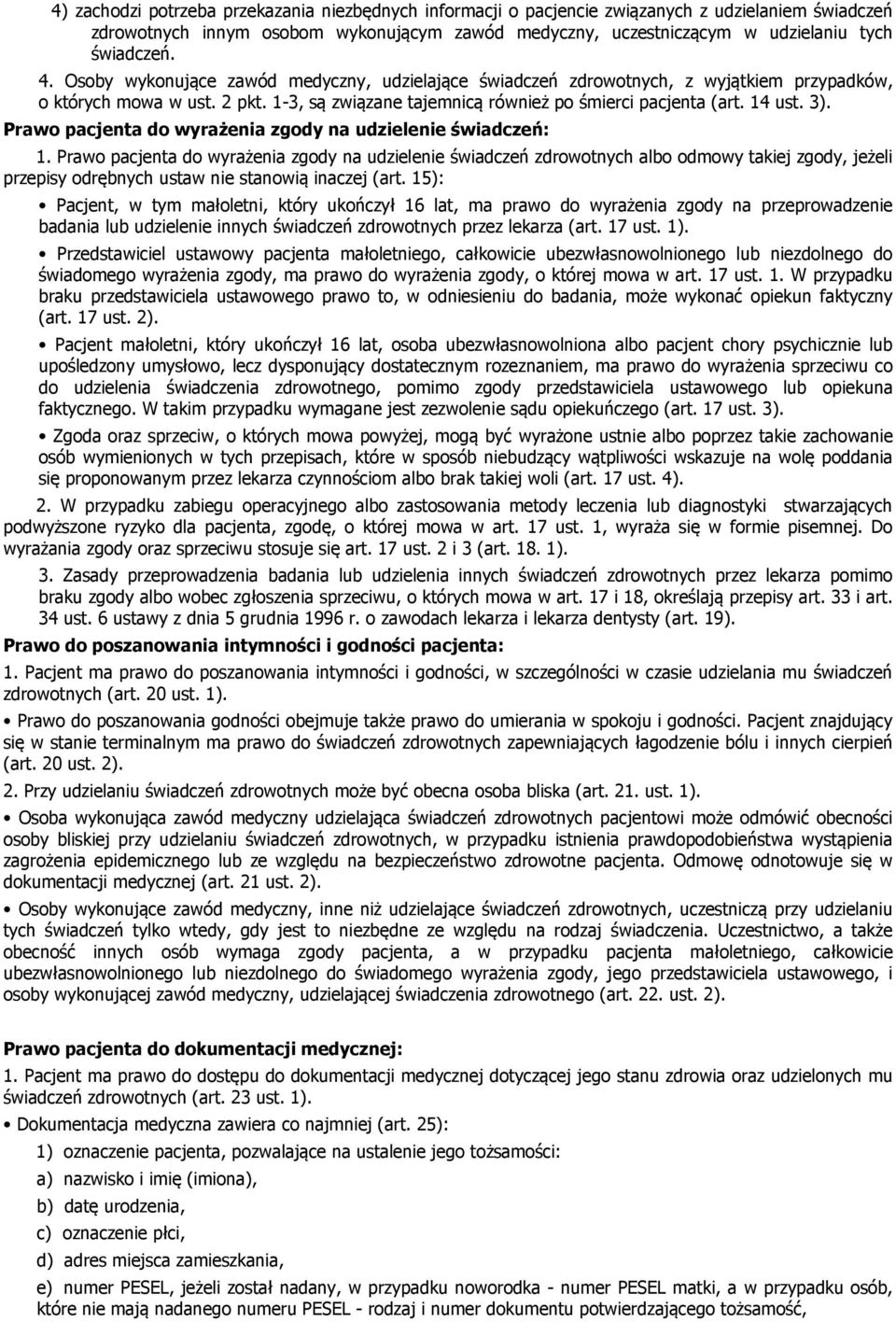 4) zachodzi potrzeba przekazania niezbędnych informacji o pacjencie związanych z udzielaniem świadczeń zdrowotnych innym osobom wykonującym zawód medyczny, uczestniczącym w udzielaniu tych świadczeń.

4. Osoby wykonujące zawód medyczny, udzielające świadczeń zdrowotnych, z wyjątkiem przypadków, o których mowa w ust. 2 pkt. 1-3, są związane tajemnicą również po śmierci pacjenta (art. 14 ust. 3).

Prawo pacjenta do wyrażenia zgody na udzielenie świadczeń:

1. Prawo pacjenta do wyrażenia zgody na udzielenie świadczeń zdrowotnych albo odmowy takiej zgody, jeżeli przepisy odrębnych ustaw nie stanowią inaczej (art. 15):

• Pacjent, w tym małoletni, który ukończył 16 lat, ma prawo do wyrażenia zgody na przeprowadzenie badania lub udzielenie innych świadczeń zdrowotnych przez lekarza (art. 17 ust. 1).

• Przedstawiciel ustawowy pacjenta małoletniego, całkowicie ubezwłasnowolnionego lub niezdolnego do świadomego wyrażenia zgody, ma prawo do wyrażenia zgody, o której mowa w art. 17 ust. 1. W przypadku braku przedstawiciela ustawowego prawo to, w odniesieniu do badania, może wykonać opiekun faktyczny (art. 17 ust. 2).

• Pacjent małoletni, który ukończył 16 lat, osoba ubezwłasnowolniona albo pacjent chory psychicznie lub upośledzony umysłowo, lecz dysponujący dostatecznym rozeznaniem, ma prawo do wyrażenia sprzeciwu co do udzielenia świadczenia zdrowotnego, pomimo zgody przedstawiciela ustawowego lub opiekuna faktycznego. W takim przypadku wymagane jest zezwolenie sądu opiekuńczego (art. 17 ust. 3).

• Zgoda oraz sprzeciw, o których mowa powyżej, mogą być wyrażone ustnie albo poprzez takie zachowanie osób wymienionych w tych przepisach, które w sposób niebudzący wątpliwości wskazuje na wolę poddania się proponowanym przez lekarza czynnościom albo brak takiej woli (art. 17 ust. 4).

2. W przypadku zabiegu operacyjnego albo zastosowania metody leczenia lub diagnostyki stwarzających podwyższone ryzyko dla pacjenta, zgodę, o której mowa w art. 17 ust. 1, wyraża się w formie pisemnej. Do wyrażania zgody oraz sprzeciwu stosuje się art. 17 ust. 2 i 3 (art. 18. 1).

3. Zasady przeprowadzenia badania lub udzielenia innych świadczeń zdrowotnych przez lekarza pomimo braku zgody albo wobec zgłoszenia sprzeciwu, o których mowa w art. 17 i 18, określają przepisy art. 33 i art. 34 ust. 6 ustawy z dnia 5 grudnia 1996 r. o zawodach lekarza i lekarza dentysty (art. 19).

Prawo do poszanowania intymności i godności pacjenta:

1. Pacjent ma prawo do poszanowania intymności i godności, w szczególności w czasie udzielania mu świadczeń zdrowotnych (art. 20 ust. 1).

• Prawo do poszanowania godności obejmuje także prawo do umierania w spokoju i godności. Pacjent znajdujący się w stanie terminalnym ma prawo do świadczeń zdrowotnych zapewniających łagodzenie bólu i innych cierpień (art. 20 ust. 2).

2. Przy udzielaniu świadczeń zdrowotnych może być obecna osoba bliska (art. 21. ust. 1).

• Osoba wykonująca zawód medyczny udzielająca świadczeń zdrowotnych pacjentowi może odmówić obecności osoby bliskiej przy udzielaniu świadczeń zdrowotnych, w przypadku istnienia prawdopodobieństwa wystąpienia zagrożenia epidemicznego lub ze względu na bezpieczeństwo zdrowotne pacjenta. Odmowę odnotowuje się w dokumentacji medycznej (art. 21 ust. 2).

• Osoby wykonujące zawód medyczny, inne niż udzielające świadczeń zdrowotnych, uczestniczą przy udzielaniu tych świadczeń tylko wtedy, gdy jest to niezbędne ze względu na rodzaj świadczenia. Uczestnictwo, a także obecność innych osób wymaga zgody pacjenta, a w przypadku pacjenta małoletniego, całkowicie ubezwłasnowolnionego lub niezdolnego do świadomego wyrażenia zgody, jego przedstawiciela ustawowego, i osoby wykonującej zawód medyczny, udzielającej świadczenia zdrowotnego (art. 22. ust. 2).

Prawo pacjenta do dokumentacji medycznej:

1. Pacjent ma prawo do dostępu do dokumentacji medycznej dotyczącej jego stanu zdrowia oraz udzielonych mu świadczeń zdrowotnych (art. 23 ust. 1).

• Dokumentacja medyczna zawiera co najmniej (art. 25):

1) oznaczenie pacjenta, pozwalające na ustalenie jego tożsamości:

a) nazwisko i imię (imiona),

b) datę urodzenia,

c) oznaczenie płci,

d) adres miejsca zamieszkania,

e) numer PESEL, jeżeli został nadany, w przypadku noworodka - numer PESEL matki, a w przypadku osób, które nie mają nadanego numeru PESEL - rodzaj i numer dokumentu potwierdzającego tożsamość,